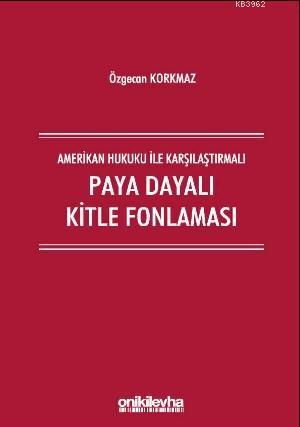 KB3962

Özgecan KORKMAZ

AMERİKAN HUKUKU İLE KARŞILAŞTIRMALI

PAYA DAYALI KİTLE FONLAMASI

onikilevha